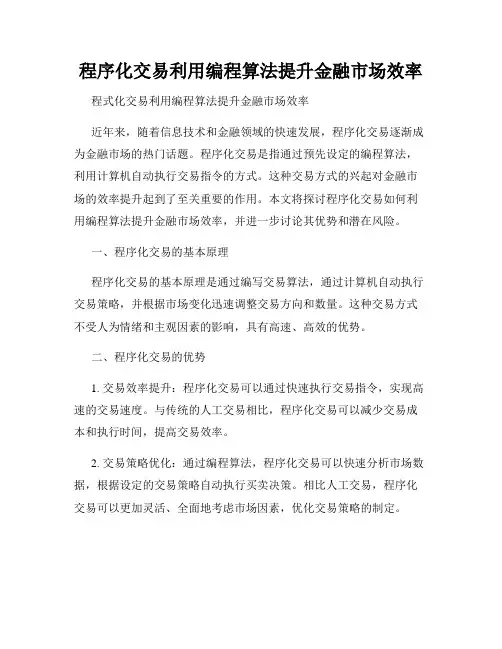 程序化交易利用编程算法提升金融市场效率

程式化交易利用编程算法提升金融市场效率

近年来，随着信息技术和金融领域的快速发展，程序化交易逐渐成为金融市场的热门话题。程序化交易是指通过预先设定的编程算法，利用计算机自动执行交易指令的方式。这种交易方式的兴起对金融市场的效率提升起到了至关重要的作用。本文将探讨程序化交易如何利用编程算法提升金融市场效率，并进一步讨论其优势和潜在风险。

一、程序化交易的基本原理

程序化交易的基本原理是通过编写交易算法，通过计算机自动执行交易策略，并根据市场变化迅速调整交易方向和数量。这种交易方式不受人为情绪和主观因素的影响，具有高速、高效的优势。

二、程序化交易的优势

1. 交易效率提升：程序化交易可以通过快速执行交易指令，实现高速的交易速度。与传统的人工交易相比，程序化交易可以减少交易成本和执行时间，提高交易效率。

2. 交易策略优化：通过编程算法，程序化交易可以快速分析市场数据，根据设定的交易策略自动执行买卖决策。相比人工交易，程序化交易可以更加灵活、全面地考虑市场因素，优化交易策略的制定。